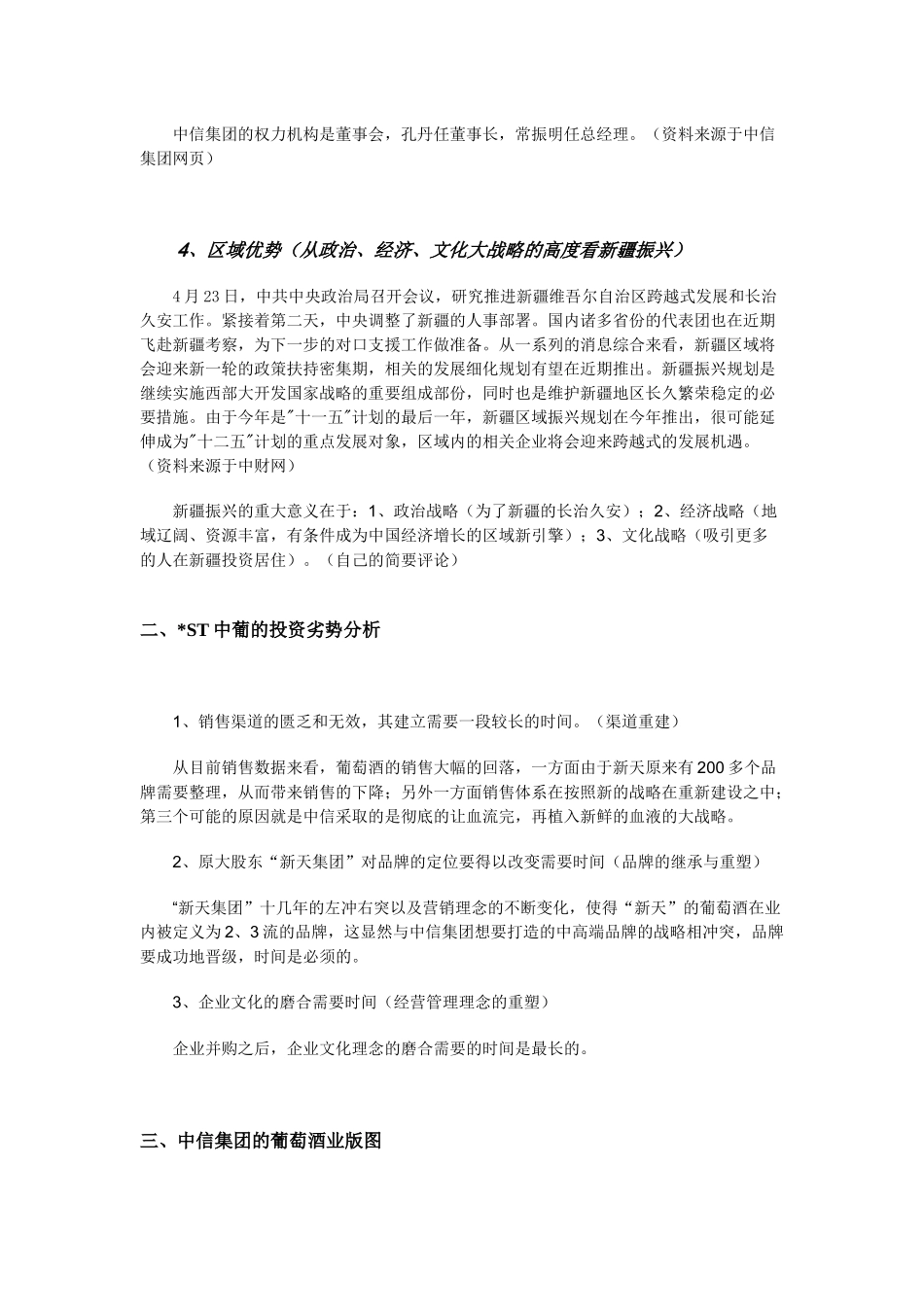 中信集团的权力机构是董事会，孔丹任董事长，常振明任总经理。（资料来源于中信集团网页）

4、区域优势（从政治、经济、文化大战略的高度看新疆振兴）

4月23日，中共中央政治局召开会议，研究推进新疆维吾尔自治区跨越式发展和长治久安工作。紧接着第二天，中央调整了新疆的人事部署。国内诸多省份的代表团也在近期飞赴新疆考察，为下一步的对口支援工作做准备。从一系列的消息综合来看，新疆区域将会迎来新一轮的政策扶持密集期，相关的发展细化规划有望在近期推出。新疆振兴规划是继续实施西部大开发国家战略的重要组成部份，同时也是维护新疆地区长久繁荣稳定的必要措施。由于今年是"十一五"计划的最后一年，新疆区域振兴规划在今年推出，很可能延伸成为"十二五"计划的重点发展对象，区域内的相关企业将会迎来跨越式的发展机遇。（资料来源于中财网）

新疆振兴的重大意义在于：1、政治战略（为了新疆的长治久安）；2、经济战略（地域辽阔、资源丰富，有条件成为中国经济增长的区域新引擎）；3、文化战略（吸引更多的人在新疆投资居住）。（自己的简要评论）

二、*ST中葡的投资劣势分析

1、销售渠道的匮乏和无效，其建立需要一段较长的时间。（渠道重建）

从目前销售数据来看，葡萄酒的销售大幅的回落，一方面由于新天原来有200多个品牌需要整理，从而带来销售的下降；另外一方面销售体系在按照新的战略在重新建设之中；第三个可能的原因就是中信采取的是彻底的让血流完，再植入新鲜的血液的大战略。

2、原大股东“新天集团”对品牌的定位要得以改变需要时间（品牌的继承与重塑）

“新天集团”十几年的左冲右突以及营销理念的不断变化，使得“新天”的葡萄酒在业内被定义为2、3流的品牌，这显然与中信集团想要打造的中高端品牌的战略相冲突，品牌要成功地晋级，时间是必须的。

3、企业文化的磨合需要时间（经营管理理念的重塑）

企业并购之后，企业文化理念的磨合需要的时间是最长的。

三、中信集团的葡萄酒业版图